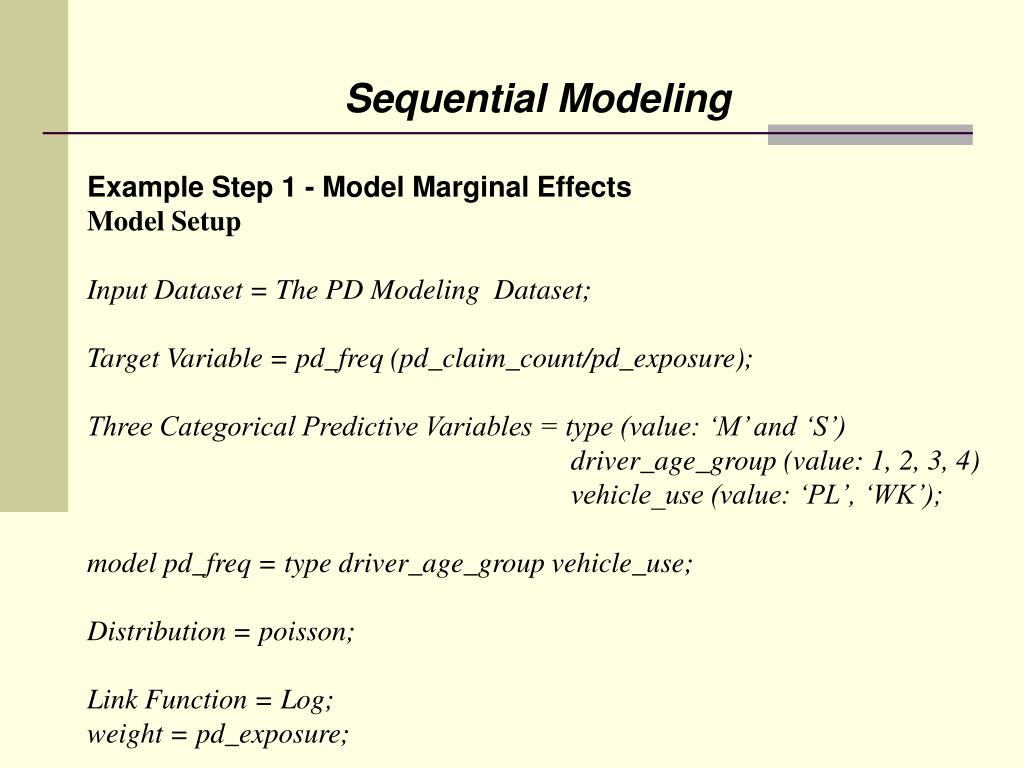 Sequential Modeling

Example Step 1 - Model Marginal Effects
Model Setup

Input Dataset = The PD Modeling Dataset;

Target Variable = pd_freq (pd_claim_count/pd_exposure);

Three Categorical Predictive Variables = type (value: ‘M’ and ‘S’)
driver_age_group (value: 1, 2, 3, 4)
vehicle_use (value: ‘PL’, ‘WK’);

model pd_freq = type driver_age_group vehicle_use;

Distribution = poisson;

Link Function = Log;
weight = pd_exposure;